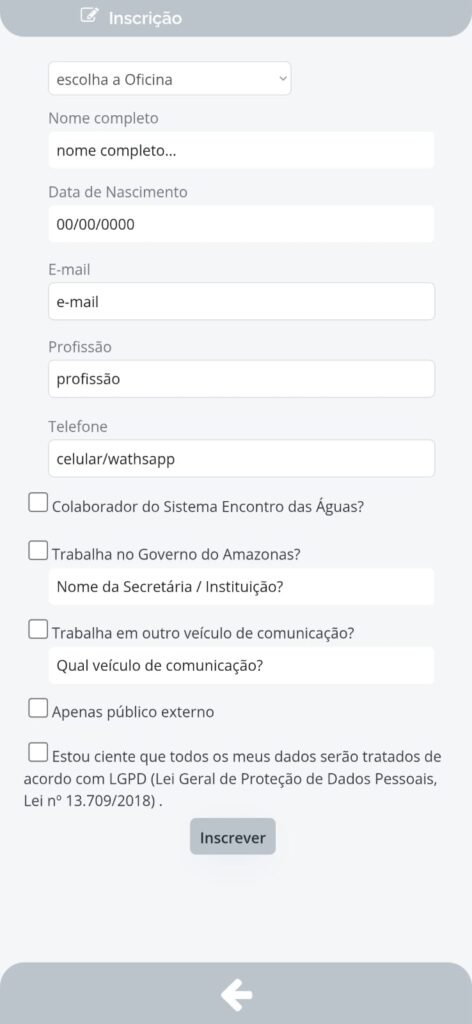 Inscrição

escolha a Oficina

Nome completo

nome completo...

Data de Nascimento

00/00/0000

E-mail

e-mail

Profissão

profissão

Telefone

celular/wathsapp

Colaborador do Sistema Encontro das Águas?

Trabalha no Governo do Amazonas?

Nome da Secretária / Instituição?

Trabalha em outro veículo de comunicação?

Qual veículo de comunicação?

Apenas público externo

Estou ciente que todos os meus dados serão tratados de acordo com LGPD (Lei Geral de Proteção de Dados Pessoais, Lei nº 13.709/2018) .

Inscrever